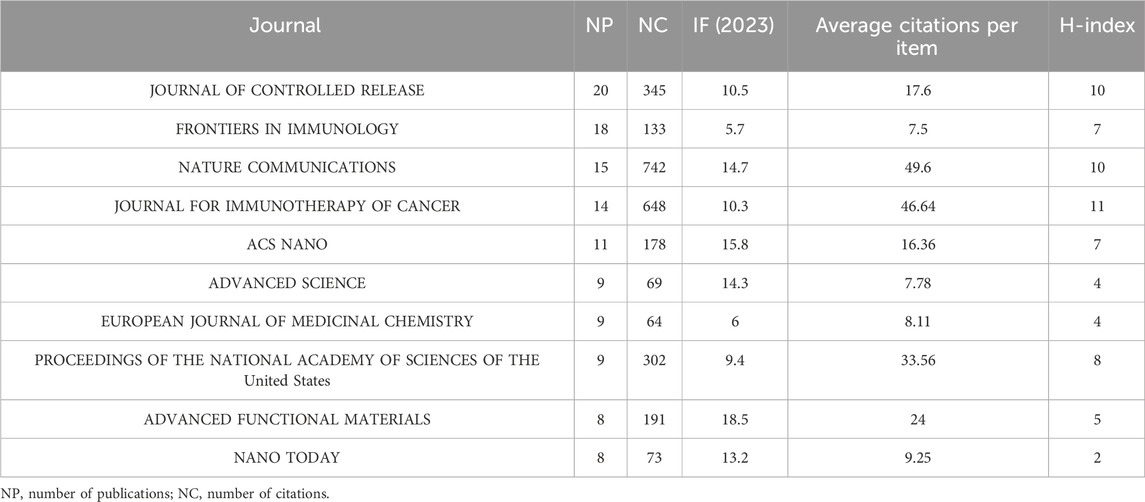 | Journal | NP | NC | IF (2023) | Average citations per item | H-index |
|---|---|---|---|---|---|
| JOURNAL OF CONTROLLED RELEASE | 20 | 345 | 10.5 | 17.6 | 10 |
| FRONTIERS IN IMMUNOLOGY | 18 | 133 | 5.7 | 7.5 | 7 |
| NATURE COMMUNICATIONS | 15 | 742 | 14.7 | 49.6 | 10 |
| JOURNAL FOR IMMUNOTHERAPY OF CANCER | 14 | 648 | 10.3 | 46.64 | 11 |
| ACS NANO | 11 | 178 | 15.8 | 16.36 | 7 |
| ADVANCED SCIENCE | 9 | 69 | 14.3 | 7.78 | 4 |
| EUROPEAN JOURNAL OF MEDICINAL CHEMISTRY | 9 | 64 | 6 | 8.11 | 4 |
| PROCEEDINGS OF THE NATIONAL ACADEMY OF SCIENCES OF THE United States | 9 | 302 | 9.4 | 33.56 | 8 |
| ADVANCED FUNCTIONAL MATERIALS | 8 | 191 | 18.5 | 24 | 5 |
| NANO TODAY | 8 | 73 | 13.2 | 9.25 | 2 |

NP, number of publications; NC, number of citations.